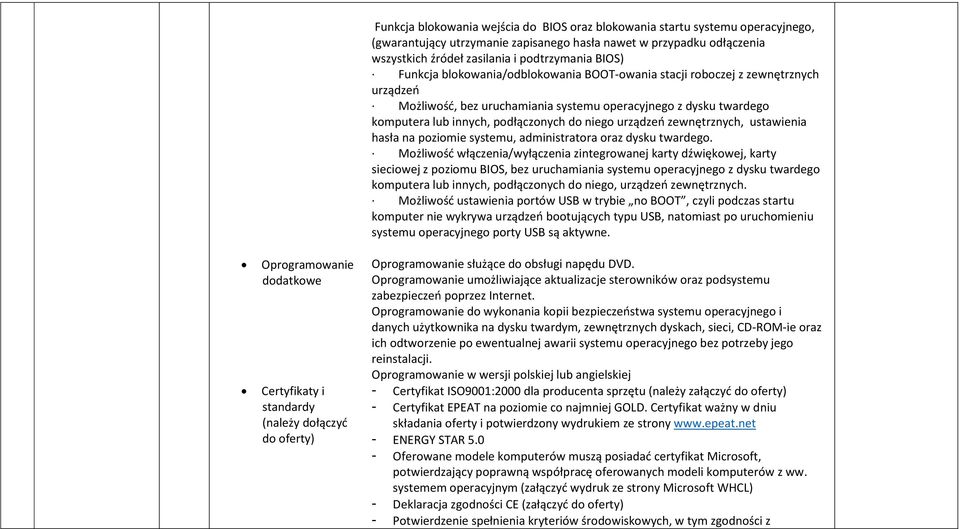 Funkcja blokowania wejścia do BIOS oraz blokowania startu systemu operacyjnego, (gwarantujący utrzymanie zapisanego hasła nawet w przypadku odłączenia wszystkich źródeł zasilania i podtrzymania BIOS)
· Funkcja blokowania/odblokowania BOOT-owania stacji roboczej z zewnętrznych urządzeń
· Możliwość, bez uruchamiania systemu operacyjnego z dysku twardego komputera lub innych, podłączonych do niego urządzeń zewnętrznych, ustawienia hasła na poziomie systemu, administratora oraz dysku twardego.
· Możliwość włączenia/wyłączenia zintegrowanej karty dźwiękowej, karty sieciowej z poziomu BIOS, bez uruchamiania systemu operacyjnego z dysku twardego komputera lub innych, podłączonych do niego, urządzeń zewnętrznych.
· Możliwość ustawienia portów USB w trybie „no BOOT", czyli podczas startu komputer nie wykrywa urządzeń bootujących typu USB, natomiast po uruchomieniu systemu operacyjnego porty USB są aktywne.

• Oprogramowanie dodatkowe

Oprogramowanie służące do obsługi napędu DVD.
Oprogramowanie umożliwiające aktualizacje sterowników oraz podsystemu zabezpieczeń poprzez Internet.
Oprogramowanie do wykonania kopii bezpieczeństwa systemu operacyjnego i danych użytkownika na dysku twardym, zewnętrznych dyskach, sieci, CD-ROM-ie oraz ich odtworzenie po ewentualnej awarii systemu operacyjnego bez potrzeby jego reinstalacji.
Oprogramowanie w wersji polskiej lub angielskiej

• Certyfikaty i standardy (należy dołączyć do oferty)

- Certyfikat ISO9001:2000 dla producenta sprzętu (należy załączyć do oferty)
- Certyfikat EPEAT na poziomie co najmniej GOLD. Certyfikat ważny w dniu składania oferty i potwierdzony wydrukiem ze strony www.epeat.net
- ENERGY STAR 5.0
- Oferowane modele komputerów muszą posiadać certyfikat Microsoft, potwierdzający poprawną współpracę oferowanych modeli komputerów z ww. systemem operacyjnym (załączyć wydruk ze strony Microsoft WHCL)
- Deklaracja zgodności CE (załączyć do oferty)
- Potwierdzenie spełnienia kryteriów środowiskowych, w tym zgodności z